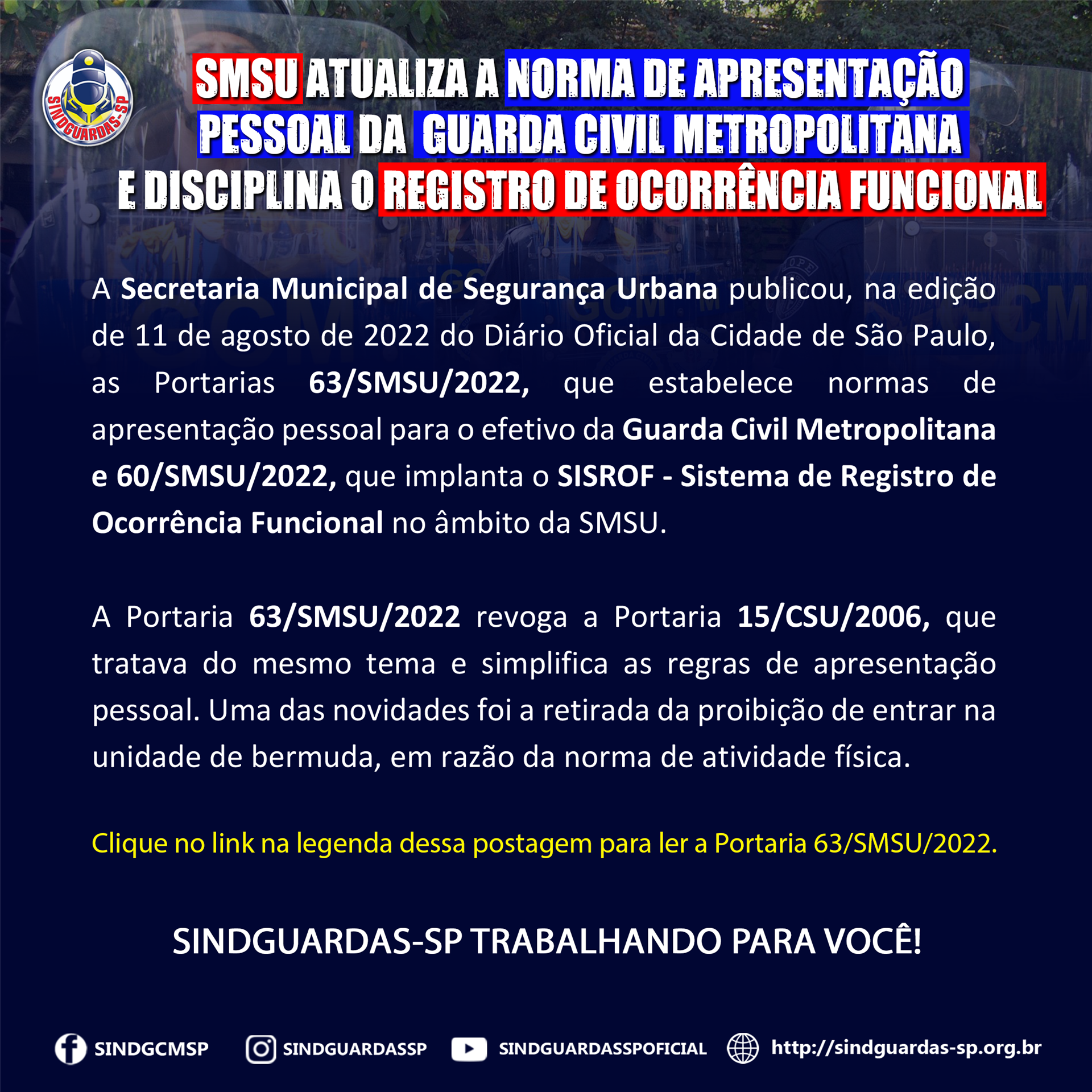 SINDGUARDAS-SP

SMSU ATUALIZA A NORMA DE APRESENTAÇÃO PESSOAL DA GUARDA CIVIL METROPOLITANA E DISCIPLINA O REGISTRO DE OCORRÊNCIA FUNCIONAL

A Secretaria Municipal de Segurança Urbana publicou, na edição de 11 de agosto de 2022 do Diário Oficial da Cidade de São Paulo, as Portarias 63/SMSU/2022, que estabelece normas de apresentação pessoal para o efetivo da Guarda Civil Metropolitana e 60/SMSU/2022, que implanta o SISROF - Sistema de Registro de Ocorrência Funcional no âmbito da SMSU.

A Portaria 63/SMSU/2022 revoga a Portaria 15/CSU/2006, que tratava do mesmo tema e simplifica as regras de apresentação pessoal. Uma das novidades foi a retirada da proibição de entrar na unidade de bermuda, em razão da norma de atividade física.

Clique no link na legenda dessa postagem para ler a Portaria 63/SMSU/2022.

SINDGUARDAS-SP TRABALHANDO PARA VOCÊ!

SINDGCMSP SINDGUARDASSP SINDGUARDASSPOFICIAL http://sindguardas-sp.org.br